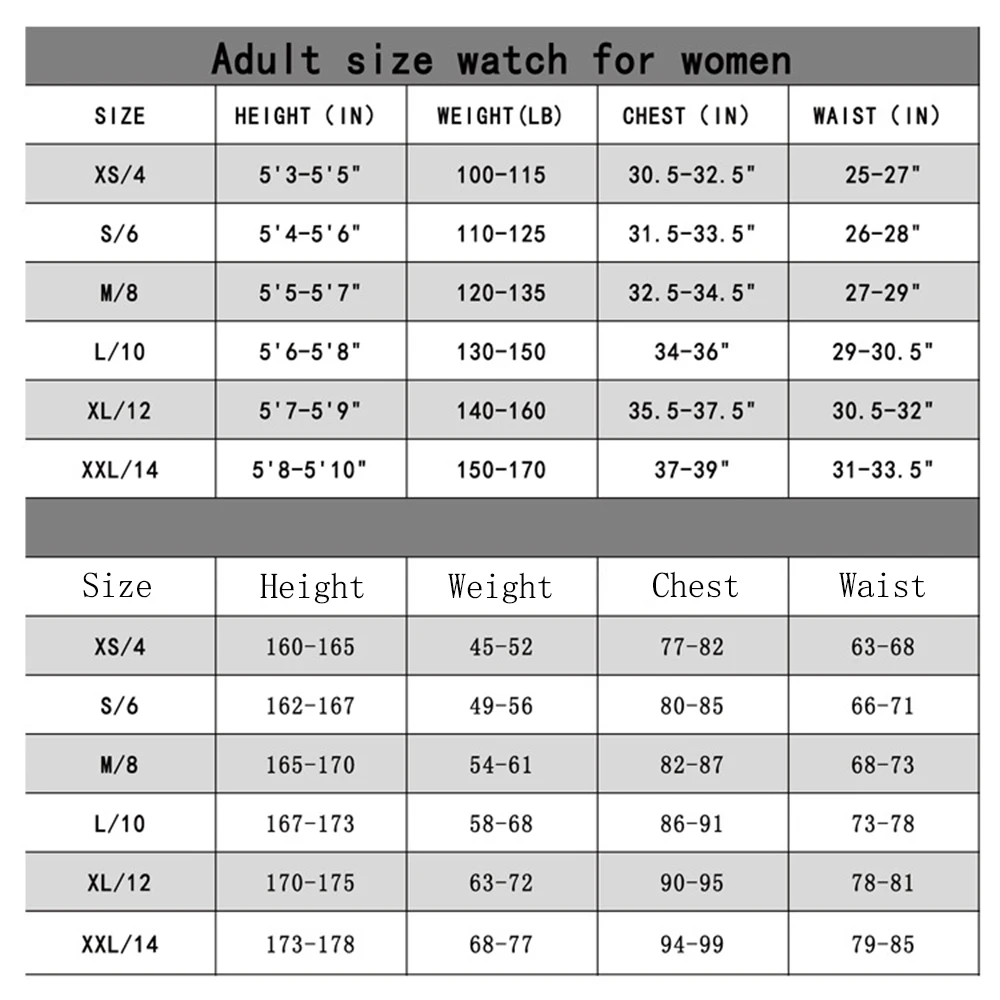 Adult size watch for women

| SIZE | HEIGHT (IN) | WEIGHT(LB) | CHEST (IN) | WAIST (IN) |
|---|---|---|---|---|
| XS/4 | 5'3-5'5" | 100-115 | 30.5-32.5" | 25-27" |
| S/6 | 5'4-5'6" | 110-125 | 31.5-33.5" | 26-28" |
| M/8 | 5'5-5'7" | 120-135 | 32.5-34.5" | 27-29" |
| L/10 | 5'6-5'8" | 130-150 | 34-36" | 29-30.5" |
| XL/12 | 5'7-5'9" | 140-160 | 35.5-37.5" | 30.5-32" |
| XXL/14 | 5'8-5'10" | 150-170 | 37-39" | 31-33.5" |

| Size | Height | Weight | Chest | Waist |
|---|---|---|---|---|
| XS/4 | 160-165 | 45-52 | 77-82 | 63-68 |
| S/6 | 162-167 | 49-56 | 80-85 | 66-71 |
| M/8 | 165-170 | 54-61 | 82-87 | 68-73 |
| L/10 | 167-173 | 58-68 | 86-91 | 73-78 |
| XL/12 | 170-175 | 63-72 | 90-95 | 78-81 |
| XXL/14 | 173-178 | 68-77 | 94-99 | 79-85 |